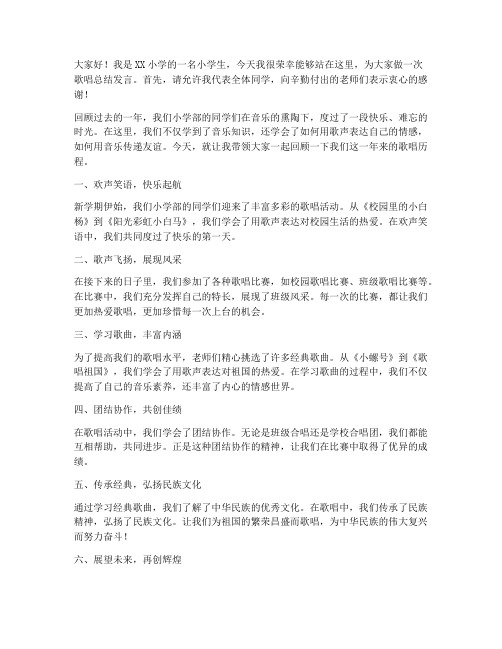 大家好！我是XX小学的一名小学生，今天我很荣幸能够站在这里，为大家做一次歌唱总结发言。首先，请允许我代表全体同学，向辛勤付出的老师们表示衷心的感谢！

回顾过去的一年，我们小学部的同学们在音乐的熏陶下，度过了一段快乐、难忘的时光。在这里，我们不仅学到了音乐知识，还学会了如何用歌声表达自己的情感，如何用音乐传递友谊。今天，就让我带领大家一起回顾一下我们这一年来的歌唱历程。

一、欢声笑语，快乐起航

新学期伊始，我们小学部的同学们迎来了丰富多彩的歌唱活动。从《校园里的小白杨》到《阳光彩虹小白马》，我们学会了用歌声表达对校园生活的热爱。在欢声笑语中，我们共同度过了快乐的第一天。

二、歌声飞扬，展现风采

在接下来的日子里，我们参加了各种歌唱比赛，如校园歌唱比赛、班级歌唱比赛等。在比赛中，我们充分发挥自己的特长，展现了班级风采。每一次的比赛，都让我们更加热爱歌唱，更加珍惜每一次上台的机会。

三、学习歌曲，丰富内涵

为了提高我们的歌唱水平，老师们精心挑选了许多经典歌曲。从《小螺号》到《歌唱祖国》，我们学会了用歌声表达对祖国的热爱。在学习歌曲的过程中，我们不仅提高了自己的音乐素养，还丰富了内心的情感世界。

四、团结协作，共创佳绩

在歌唱活动中，我们学会了团结协作。无论是班级合唱还是学校合唱团，我们都能互相帮助，共同进步。正是这种团结协作的精神，让我们在比赛中取得了优异的成绩。

五、传承经典，弘扬民族文化

通过学习经典歌曲，我们了解了中华民族的优秀文化。在歌唱中，我们传承了民族精神，弘扬了民族文化。让我们为祖国的繁荣昌盛而歌唱，为中华民族的伟大复兴而努力奋斗！

六、展望未来，再创辉煌